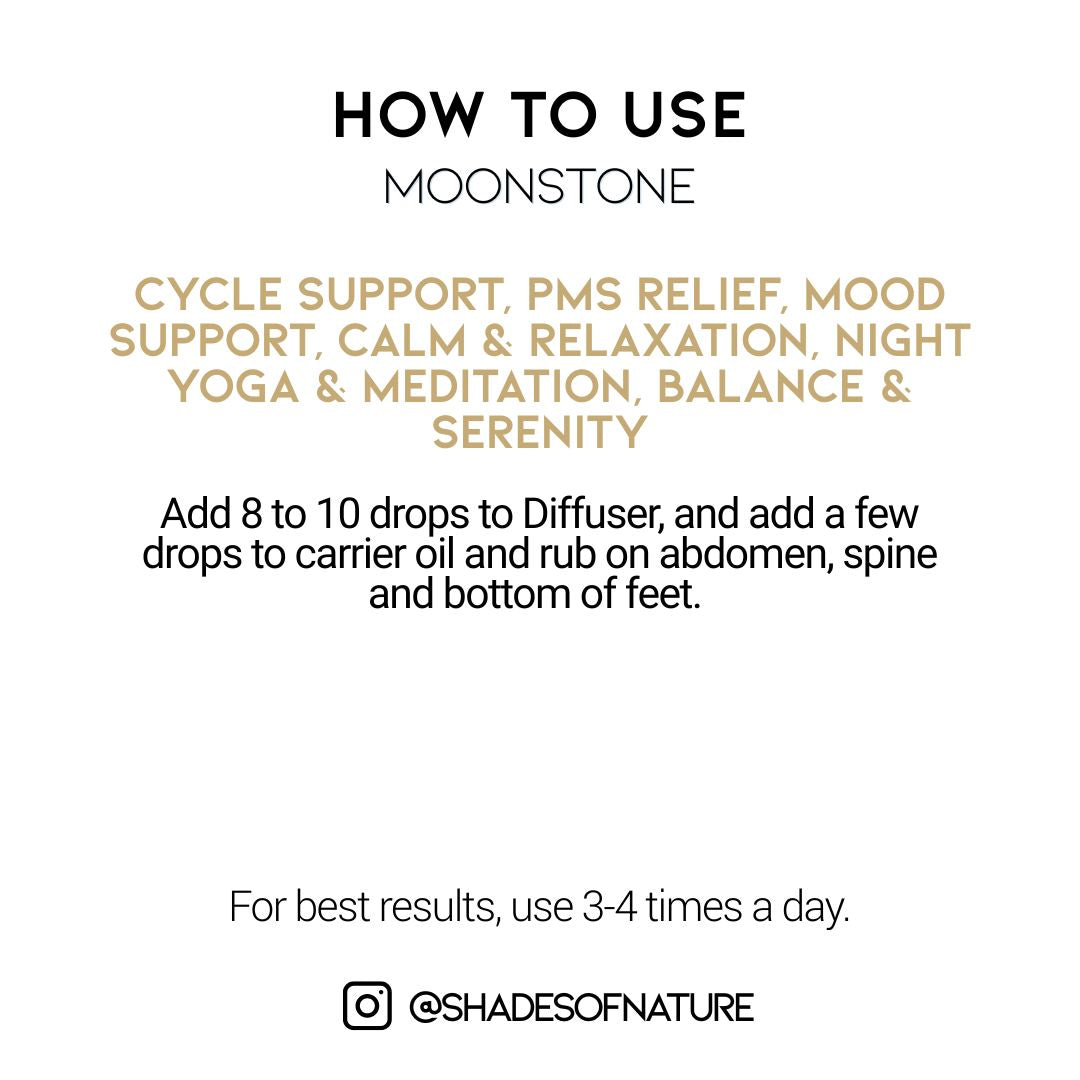 HOW TO USE
MOONSTONE

CYCLE SUPPORT, PMS RELIEF, MOOD SUPPORT, CALM & RELAXATION, NIGHT YOGA & MEDITATION, BALANCE & SERENITY

Add 8 to 10 drops to Diffuser, and add a few drops to carrier oil and rub on abdomen, spine and bottom of feet.

For best results, use 3-4 times a day.

@SHADESOFNATURE